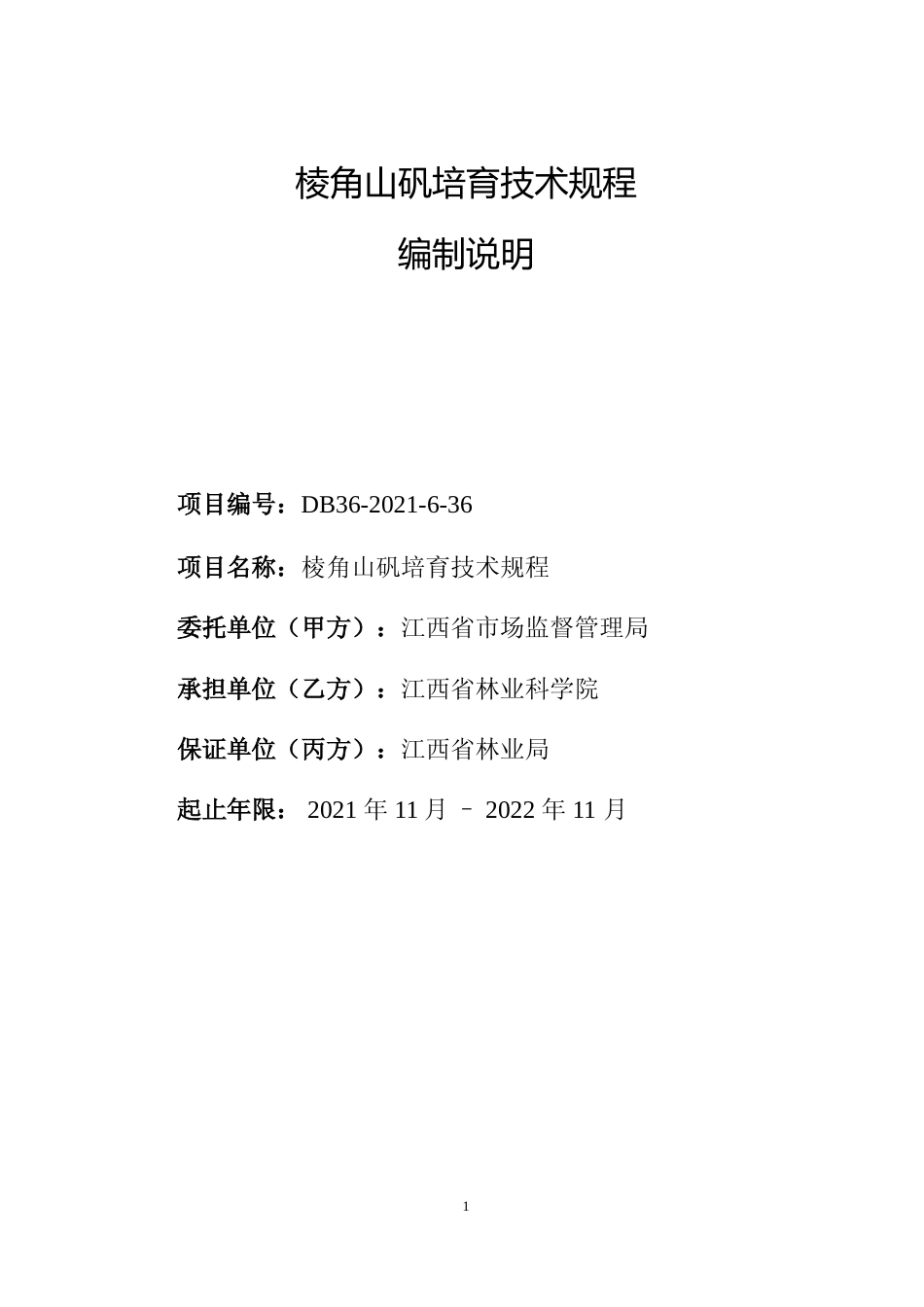 棱角山矾培育技术规程

编制说明

项目编号：DB36-2021-6-36

项目名称：棱角山矾培育技术规程

委托单位（甲方）：江西省市场监督管理局

承担单位（乙方）：江西省林业科学院

保证单位（丙方）：江西省林业局

起止年限： 2021 年 11 月 – 2022 年 11 月

1